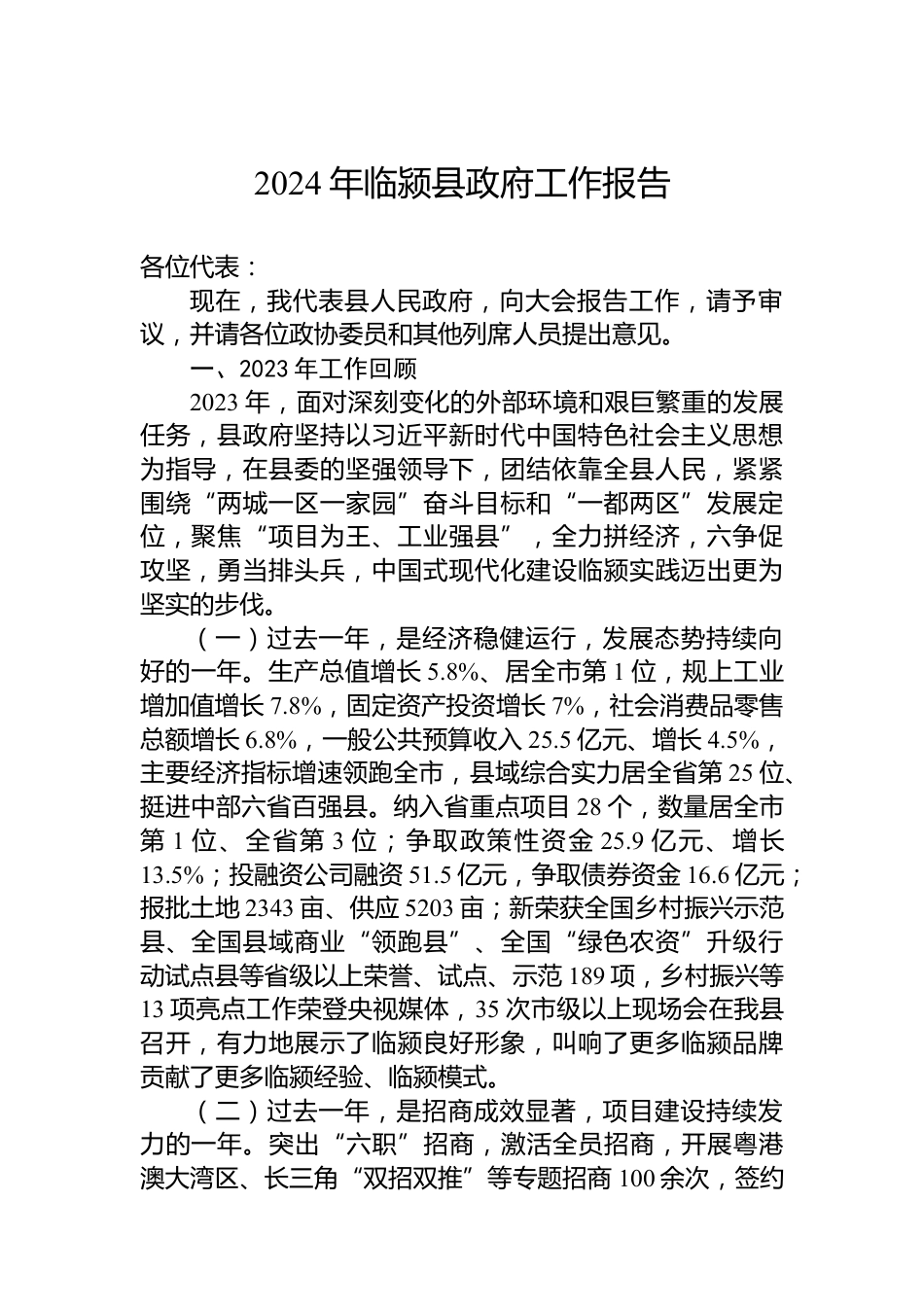 2024 年临颍县政府工作报告

各位代表：

现在，我代表县人民政府，向大会报告工作，请予审议，并请各位政协委员和其他列席人员提出意见。

一、2023 年工作回顾

2023 年，面对深刻变化的外部环境和艰巨繁重的发展任务，县政府坚持以习近平新时代中国特色社会主义思想为指导，在县委的坚强领导下，团结依靠全县人民，紧紧围绕“两城一区一家园”奋斗目标和“一都两区”发展定位，聚焦“项目为王、工业强县”，全力拼经济，六争促攻坚，勇当排头兵，中国式现代化建设临颍实践迈出更为坚实的步伐。

（一）过去一年，是经济稳健运行，发展态势持续向好的一年。生产总值增长 5.8%、居全市第 1 位，规上工业增加值增长 7.8%，固定资产投资增长 7%，社会消费品零售总额增长 6.8%，一般公共预算收入 25.5 亿元、增长 4.5%，主要经济指标增速领跑全市，县域综合实力居全省第 25 位、挺进中部六省百强县。纳入省重点项目 28 个，数量居全市第 1 位、全省第 3 位；争取政策性资金 25.9 亿元、增长 13.5%；投融资公司融资 51.5 亿元，争取债券资金 16.6 亿元；报批土地 2343 亩、供应 5203 亩；新荣获全国乡村振兴示范县、全国县域商业“领跑县”、全国“绿色农资”升级行动试点县等省级以上荣誉、试点、示范 189 项，乡村振兴等 13 项亮点工作荣登央视媒体，35 次市级以上现场会在我县召开，有力地展示了临颍良好形象，叫响了更多临颍品牌贡献了更多临颍经验、临颍模式。

（二）过去一年，是招商成效显著，项目建设持续发力的一年。突出“六职”招商，激活全员招商，开展粤港澳大湾区、长三角“双招双推”等专题招商 100 余次，签约